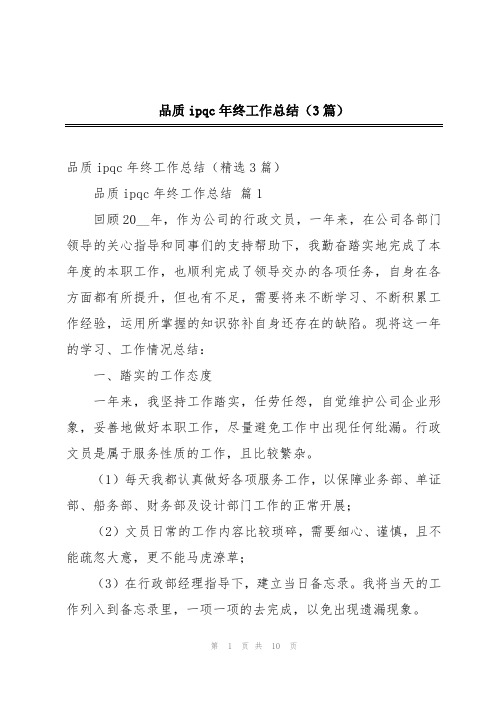 品质 ipqc 年终工作总结（3 篇）

品质 ipqc 年终工作总结（精选 3 篇）

品质 ipqc 年终工作总结 篇 1

回顾 20__年，作为公司的行政文员，一年来，在公司各部门领导的关心指导和同事们的支持帮助下，我勤奋踏实地完成了本年度的本职工作，也顺利完成了领导交办的各项任务，自身在各方面都有所提升，但也有不足，需要将来不断学习、不断积累工作经验，运用所掌握的知识弥补自身还存在的缺陷。现将这一年的学习、工作情况总结：

一、踏实的工作态度

一年来，我坚持工作踏实，任劳任怨，自觉维护公司企业形象，妥善地做好本职工作，尽量避免工作中出现任何纰漏。行政文员是属于服务性质的工作，且比较繁杂。

（1）每天我都认真做好各项服务工作，以保障业务部、单证部、船务部、财务部及设计部门工作的正常开展；

（2）文员日常的工作内容比较琐碎，需要细心、谨慎，且不能疏忽大意，更不能马虎潦草；

（3）在行政部经理指导下，建立当日备忘录。我将当天的工作列入到备忘录里，一项一项的去完成，以免出现遗漏现象。

第 1 页 共 10 页